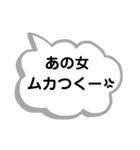 あの女
ムカつくー💢